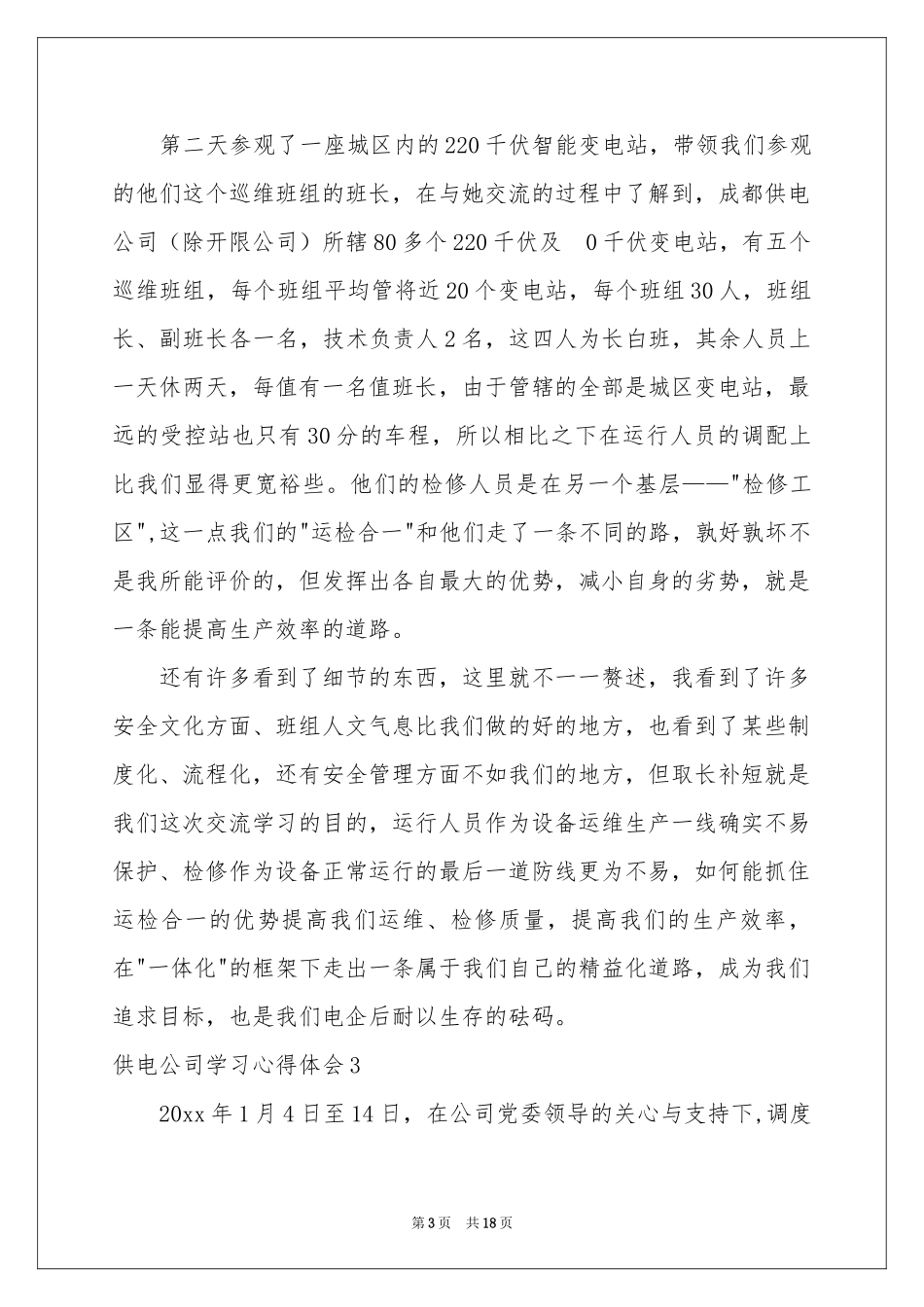 第二天参观了一座城区内的220千伏智能变电站，带领我们参观的他们这个巡维班组的班长，在与她交流的过程中了解到，成都供电公司（除开限公司）所辖80多个220千伏及 0千伏变电站，有五个巡维班组，每个班组平均管将近20个变电站，每个班组30人，班组长、副班长各一名，技术负责人2名，这四人为长白班，其余人员上一天休两天，每值有一名值班长，由于管辖的全部是城区变电站，最远的受控站也只有30分的车程，所以相比之下在运行人员的调配上比我们显得更宽裕些。他们的检修人员是在另一个基层——"检修工区",这一点我们的"运检合一"和他们走了一条不同的路，孰好孰坏不是我所能评价的，但发挥出各自最大的优势，减小自身的劣势，就是一条能提高生产效率的道路。

还有许多看到了细节的东西，这里就不一一赘述，我看到了许多安全文化方面、班组人文气息比我们做的好的地方，也看到了某些制度化、流程化，还有安全管理方面不如我们的地方，但取长补短就是我们这次交流学习的目的，运行人员作为设备运维生产一线确实不易保护、检修作为设备正常运行的最后一道防线更为不易，如何能抓住运检合一的优势提高我们运维、检修质量，提高我们的生产效率，在"一体化"的框架下走出一条属于我们自己的精益化道路，成为我们追求目标，也是我们电企后耐以生存的砝码。

供电公司学习心得体会3

20xx年1月4日至14日，在公司党委领导的关心与支持下,调度

第3页 共18页